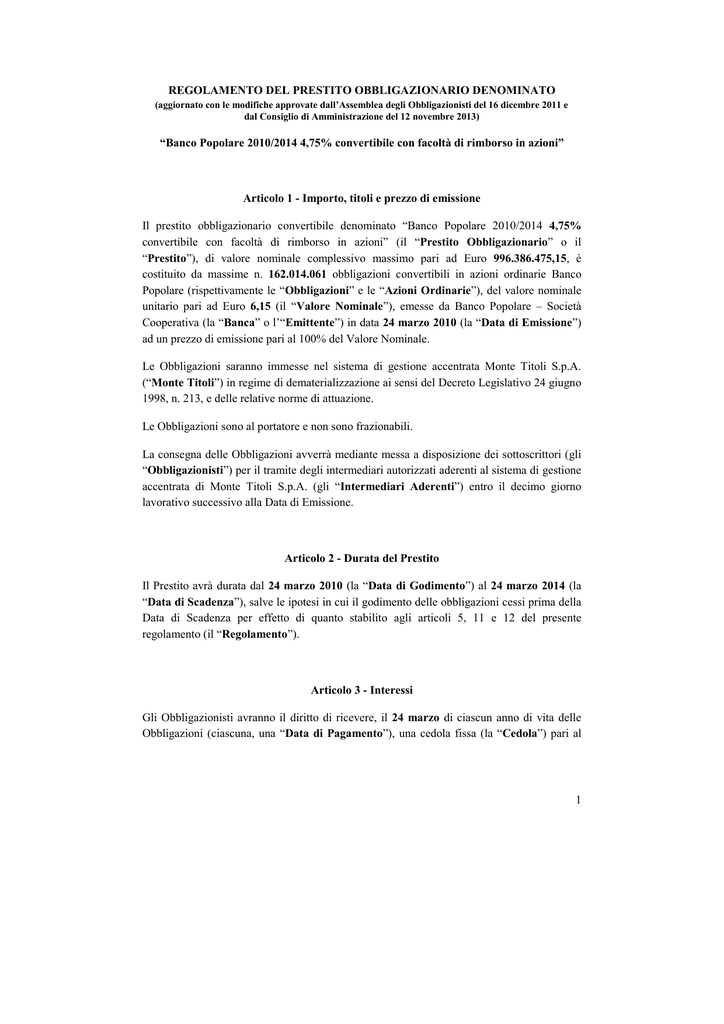 REGOLAMENTO DEL PRESTITO OBBLIGAZIONARIO DENOMINATO
(aggiornato con le modifiche approvate dall'Assemblea degli Obbligazionisti del 16 dicembre 2011 e dal Consiglio di Amministrazione del 12 novembre 2013)

"Banco Popolare 2010/2014 4,75% convertibile con facoltà di rimborso in azioni"

Articolo 1 - Importo, titoli e prezzo di emissione

Il prestito obbligazionario convertibile denominato "Banco Popolare 2010/2014 4,75% convertibile con facoltà di rimborso in azioni" (il "Prestito Obbligazionario" o il "Prestito"), di valore nominale complessivo massimo pari ad Euro 996.386.475,15, è costituito da massime n. 162.014.061 obbligazioni convertibili in azioni ordinarie Banco Popolare (rispettivamente le "Obbligazioni" e le "Azioni Ordinarie"), del valore nominale unitario pari ad Euro 6,15 (il "Valore Nominale"), emesse da Banco Popolare – Società Cooperativa (la "Banca" o l'"Emittente") in data 24 marzo 2010 (la "Data di Emissione") ad un prezzo di emissione pari al 100% del Valore Nominale.

Le Obbligazioni saranno immesse nel sistema di gestione accentrata Monte Titoli S.p.A. ("Monte Titoli") in regime di dematerializzazione ai sensi del Decreto Legislativo 24 giugno 1998, n. 213, e delle relative norme di attuazione.

Le Obbligazioni sono al portatore e non sono frazionabili.

La consegna delle Obbligazioni avverrà mediante messa a disposizione dei sottoscrittori (gli "Obbligazionisti") per il tramite degli intermediari autorizzati aderenti al sistema di gestione accentrata di Monte Titoli S.p.A. (gli "Intermediari Aderenti") entro il decimo giorno lavorativo successivo alla Data di Emissione.

Articolo 2 - Durata del Prestito

Il Prestito avrà durata dal 24 marzo 2010 (la "Data di Godimento") al 24 marzo 2014 (la "Data di Scadenza"), salve le ipotesi in cui il godimento delle obbligazioni cessi prima della Data di Scadenza per effetto di quanto stabilito agli articoli 5, 11 e 12 del presente regolamento (il "Regolamento").

Articolo 3 - Interessi

Gli Obbligazionisti avranno il diritto di ricevere, il 24 marzo di ciascun anno di vita delle Obbligazioni (ciascuna, una "Data di Pagamento"), una cedola fissa (la "Cedola") pari al

1